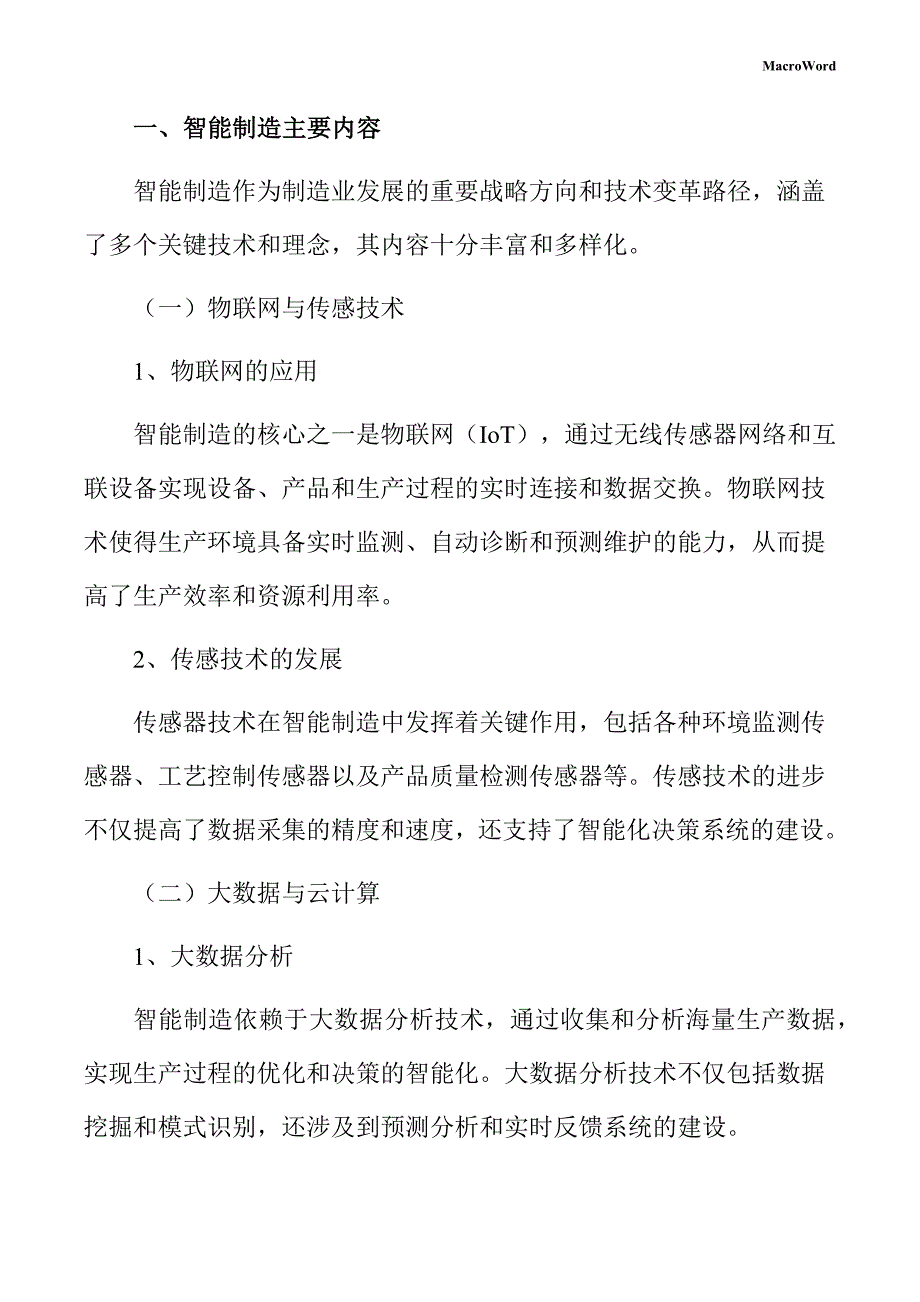 MacroWord

一、智能制造主要内容

智能制造作为制造业发展的重要战略方向和技术变革路径，涵盖了多个关键技术和理念，其内容十分丰富和多样化。

（一）物联网与传感技术

1、物联网的应用

智能制造的核心之一是物联网（IoT），通过无线传感器网络和互联设备实现设备、产品和生产过程的实时连接和数据交换。物联网技术使得生产环境具备实时监测、自动诊断和预测维护的能力，从而提高了生产效率和资源利用率。

2、传感技术的发展

传感器技术在智能制造中发挥着关键作用，包括各种环境监测传感器、工艺控制传感器以及产品质量检测传感器等。传感技术的进步不仅提高了数据采集的精度和速度，还支持了智能化决策系统的建设。

（二）大数据与云计算

1、大数据分析

智能制造依赖于大数据分析技术，通过收集和分析海量生产数据，实现生产过程的优化和决策的智能化。大数据分析技术不仅包括数据挖掘和模式识别，还涉及到预测分析和实时反馈系统的建设。